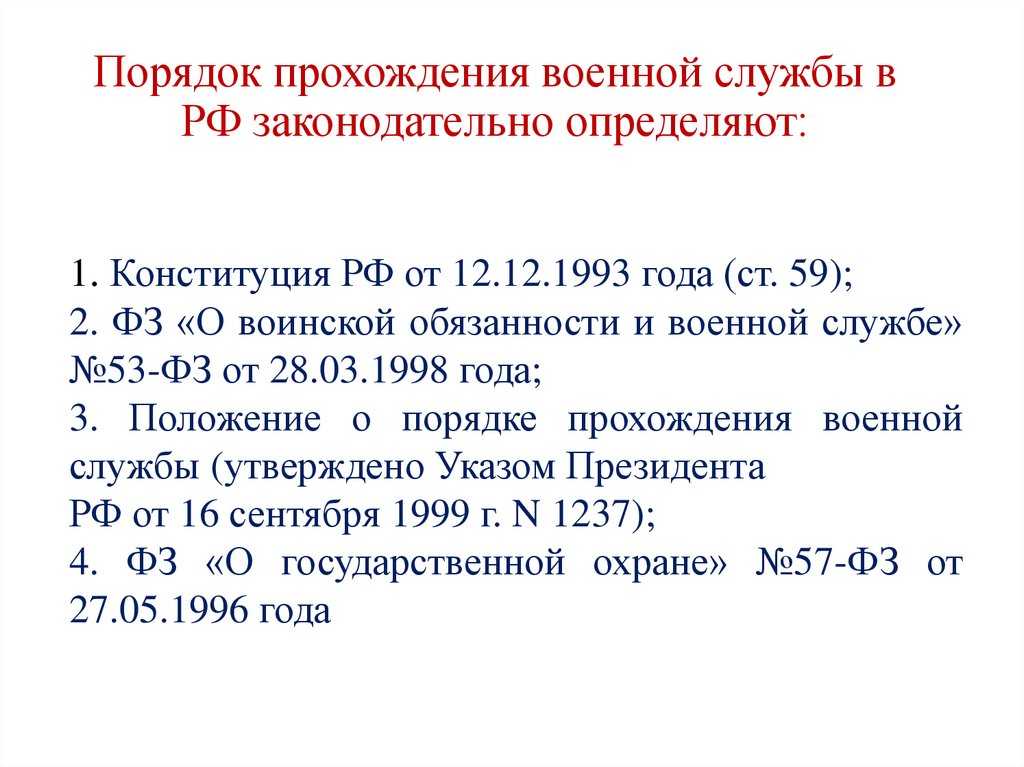 Порядок прохождения военной службы в РФ законодательно определяют:

1. Конституция РФ от 12.12.1993 года (ст. 59);
2. ФЗ «О воинской обязанности и военной службе» №53-ФЗ от 28.03.1998 года;
3. Положение о порядке прохождения военной службы (утверждено Указом Президента РФ от 16 сентября 1999 г. N 1237);
4. ФЗ «О государственной охране» №57-ФЗ от 27.05.1996 года